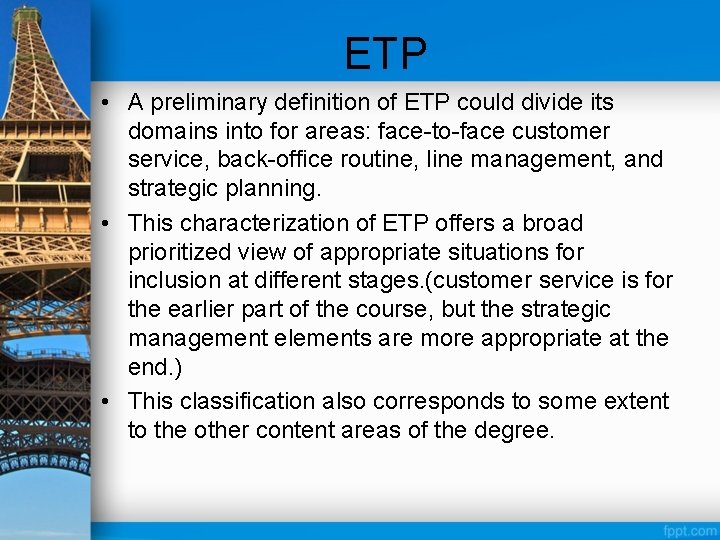 ETP

• A preliminary definition of ETP could divide its domains into for areas: face-to-face customer service, back-office routine, line management, and strategic planning.

• This characterization of ETP offers a broad prioritized view of appropriate situations for inclusion at different stages.(customer service is for the earlier part of the course, but the strategic management elements are more appropriate at the end.)

• This classification also corresponds to some extent to the other content areas of the degree.

fppt.com